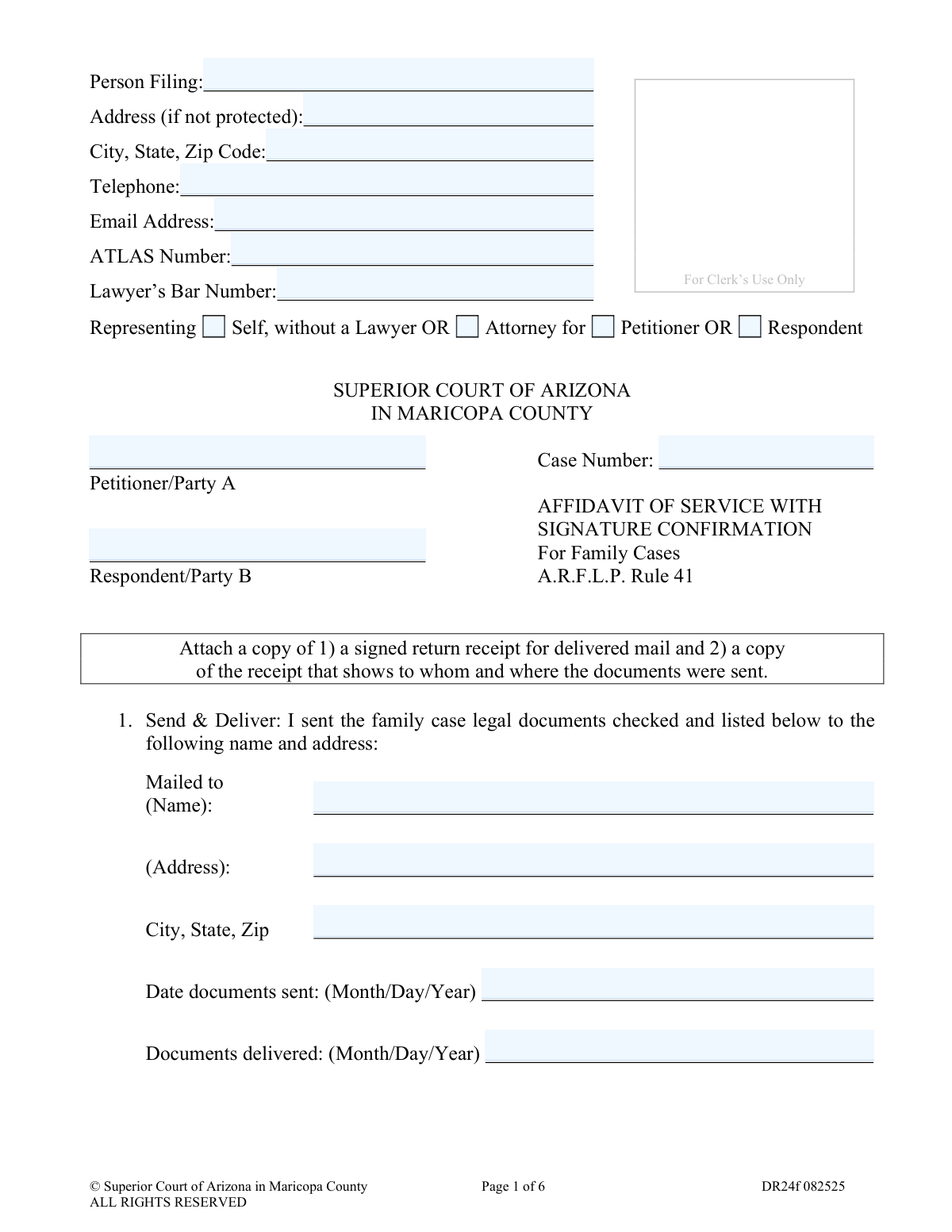 Person Filing:____
Address (if not protected):____
City, State, Zip Code:____
Telephone:____
Email Address:____
ATLAS Number:____
Lawyer's Bar Number:____

For Clerk's Use Only

Representing ☐ Self, without a Lawyer OR ☐ Attorney for ☐ Petitioner OR ☐ Respondent

SUPERIOR COURT OF ARIZONA
IN MARICOPA COUNTY

____
Petitioner/Party A

____
Respondent/Party B

Case Number: ____

AFFIDAVIT OF SERVICE WITH SIGNATURE CONFIRMATION
For Family Cases
A.R.F.L.P. Rule 41

Attach a copy of 1) a signed return receipt for delivered mail and 2) a copy of the receipt that shows to whom and where the documents were sent.

1. Send & Deliver: I sent the family case legal documents checked and listed below to the following name and address:

Mailed to
(Name): ____

(Address): ____

City, State, Zip ____

Date documents sent: (Month/Day/Year) ____

Documents delivered: (Month/Day/Year) ____

© Superior Court of Arizona in Maricopa County
ALL RIGHTS RESERVED
Page 1 of 6
DR24f 082525